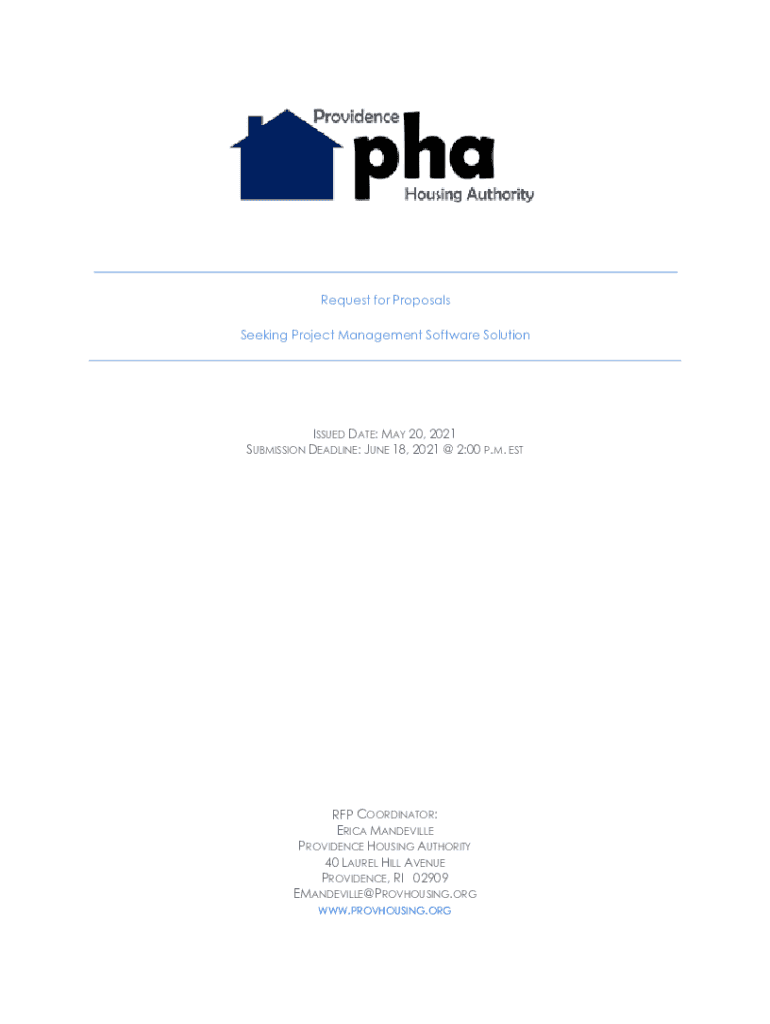 Providence
pha
Housing Authority

Request for Proposals

Seeking Project Management Software Solution

ISSUED DATE: MAY 20, 2021
SUBMISSION DEADLINE: JUNE 18, 2021 @ 2:00 P.M. EST

RFP COORDINATOR:
ERICA MANDEVILLE
PROVIDENCE HOUSING AUTHORITY
40 LAUREL HILL AVENUE
PROVIDENCE, RI 02909
EMANDEVILLE@PROVHOUSING.ORG
WWW.PROVHOUSING.ORG